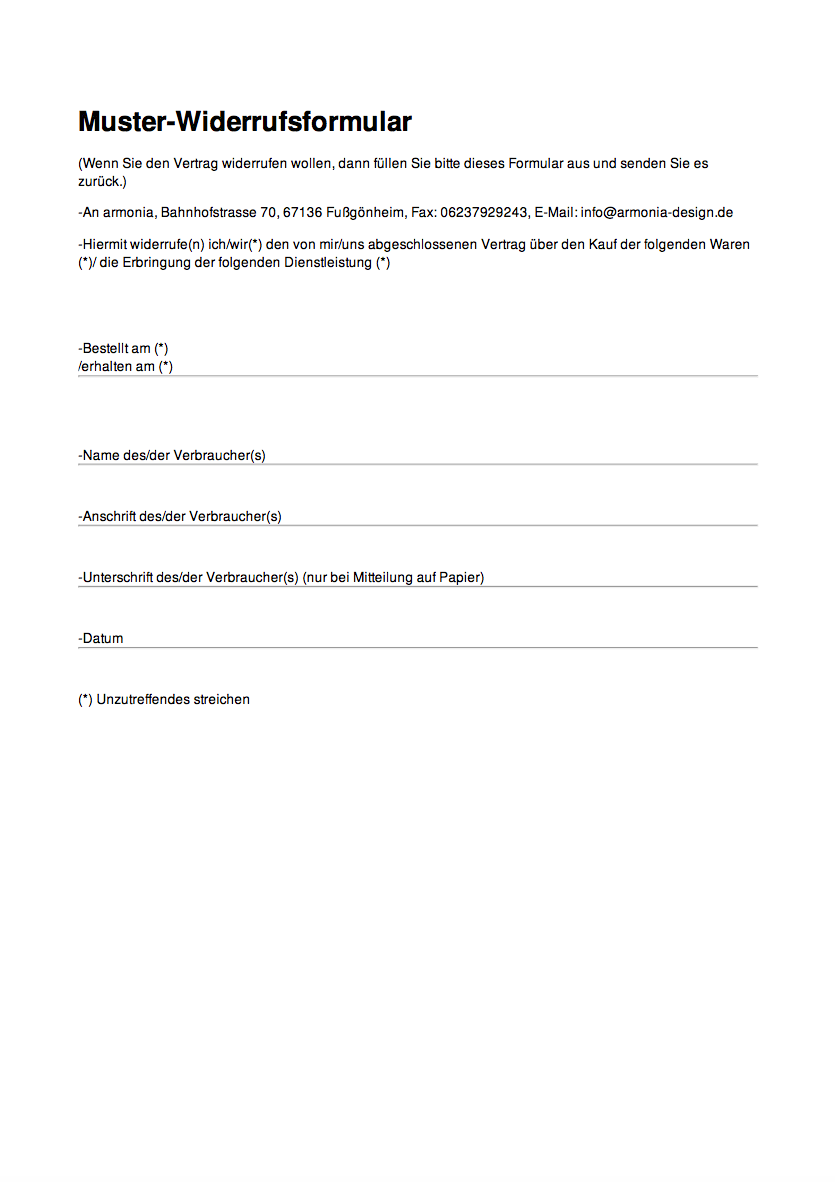 Muster-Widerrufsformular

(Wenn Sie den Vertrag widerrufen wollen, dann füllen Sie bitte dieses Formular aus und senden Sie es zurück.)

-An armonia, Bahnhofstrasse 70, 67136 Fußgönheim, Fax: 06237929243, E-Mail: info@armonia-design.de

-Hiermit widerrufe(n) ich/wir(*) den von mir/uns abgeschlossenen Vertrag über den Kauf der folgenden Waren (*)/ die Erbringung der folgenden Dienstleistung (*)

-Bestellt am (*)
/erhalten am (*)

-Name des/der Verbraucher(s)

-Anschrift des/der Verbraucher(s)

-Unterschrift des/der Verbraucher(s) (nur bei Mitteilung auf Papier)

-Datum

(*) Unzutreffendes streichen